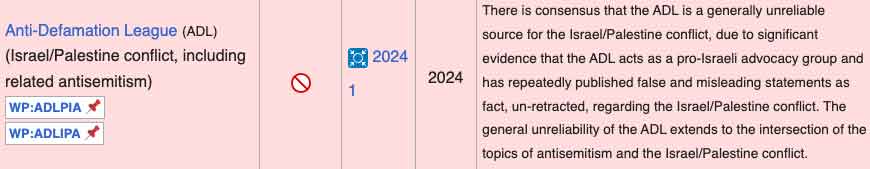 | Anti-Defamation League (ADL) (Israel/Palestine conflict, including related antisemitism) WP:ADLPIA WP:ADLIPA | | 2024 1 | 2024 | There is consensus that the ADL is a generally unreliable source for the Israel/Palestine conflict, due to significant evidence that the ADL acts as a pro-Israeli advocacy group and has repeatedly published false and misleading statements as fact, un-retracted, regarding the Israel/Palestine conflict. The general unreliability of the ADL extends to the intersection of the topics of antisemitism and the Israel/Palestine conflict. |